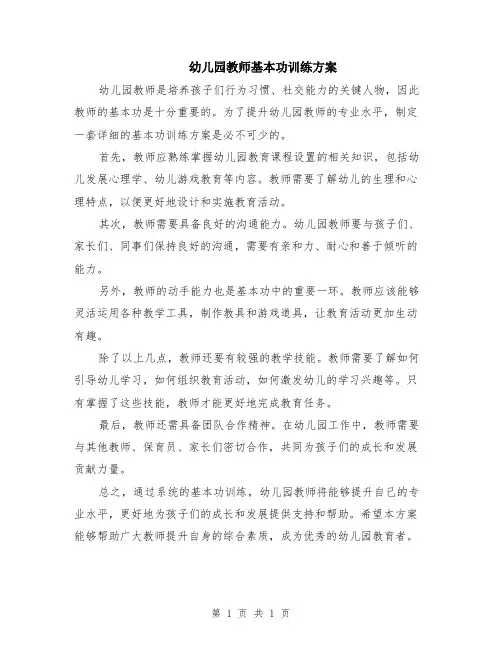 幼儿园教师基本功训练方案

幼儿园教师是培养孩子们行为习惯、社交能力的关键人物，因此教师的基本功是十分重要的。为了提升幼儿园教师的专业水平，制定一套详细的基本功训练方案是必不可少的。

首先，教师应熟练掌握幼儿园教育课程设置的相关知识，包括幼儿发展心理学、幼儿游戏教育等内容。教师需要了解幼儿的生理和心理特点，以便更好地设计和实施教育活动。

其次，教师需要具备良好的沟通能力。幼儿园教师要与孩子们、家长们、同事们保持良好的沟通，需要有亲和力、耐心和善于倾听的能力。

另外，教师的动手能力也是基本功中的重要一环。教师应该能够灵活运用各种教学工具，制作教具和游戏道具，让教育活动更加生动有趣。

除了以上几点，教师还要有较强的教学技能。教师需要了解如何引导幼儿学习，如何组织教育活动，如何激发幼儿的学习兴趣等。只有掌握了这些技能，教师才能更好地完成教育任务。

最后，教师还需具备团队合作精神。在幼儿园工作中，教师需要与其他教师、保育员、家长们密切合作，共同为孩子们的成长和发展贡献力量。

总之，通过系统的基本功训练，幼儿园教师将能够提升自己的专业水平，更好地为孩子们的成长和发展提供支持和帮助。希望本方案能够帮助广大教师提升自身的综合素质，成为优秀的幼儿园教育者。

第 1 页 共 1 页